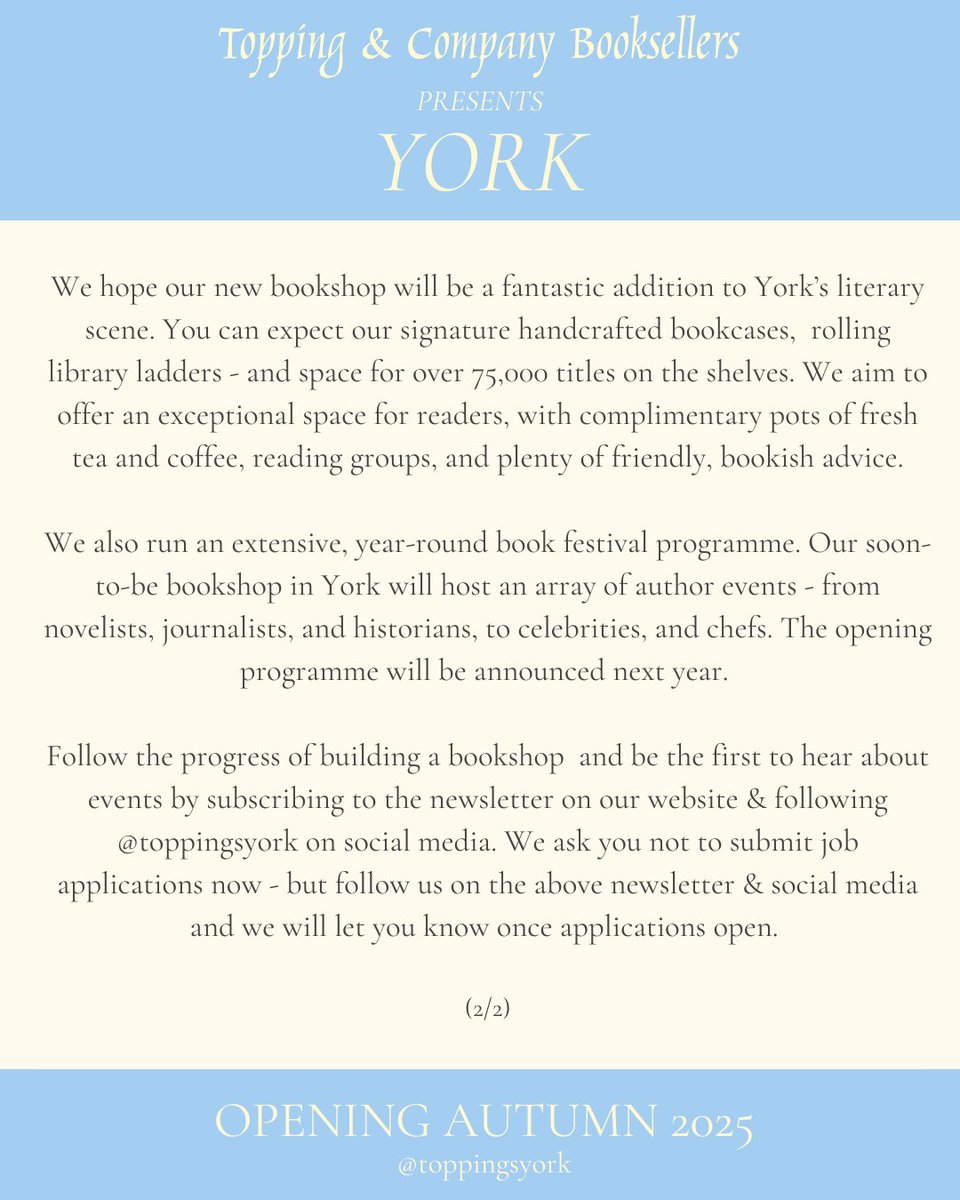 Topping & Company Booksellers
PRESENTS
YORK

We hope our new bookshop will be a fantastic addition to York's literary scene. You can expect our signature handcrafted bookcases, rolling library ladders - and space for over 75,000 titles on the shelves. We aim to offer an exceptional space for readers, with complimentary pots of fresh tea and coffee, reading groups, and plenty of friendly, bookish advice.

We also run an extensive, year-round book festival programme. Our soon-to-be bookshop in York will host an array of author events - from novelists, journalists, and historians, to celebrities, and chefs. The opening programme will be announced next year.

Follow the progress of building a bookshop and be the first to hear about events by subscribing to the newsletter on our website & following @toppingsyork on social media. We ask you not to submit job applications now - but follow us on the above newsletter & social media and we will let you know once applications open.

(2/2)

OPENING AUTUMN 2025
@toppingsyork